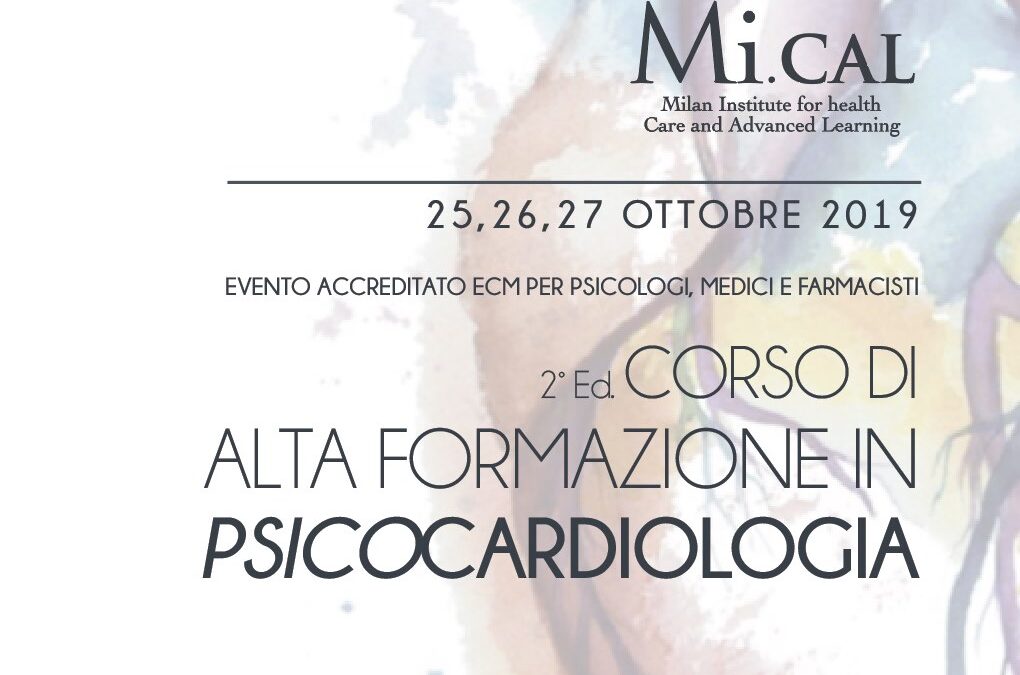 Mi.CAL
Milan Institute for health
Care and Advanced Learning

25,26,27 OTTOBRE 2019

EVENTO ACCREDITATO ECM PER PSICOLOGI, MEDICI E FARMACISTI

2° Ed. CORSO DI
ALTA FORMAZIONE IN
PSICOCARDIOLOGIA